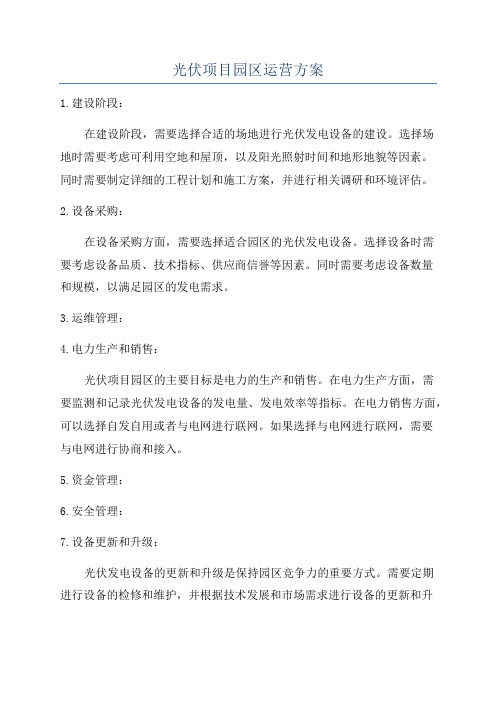 光伏项目园区运营方案

1.建设阶段：

在建设阶段，需要选择合适的场地进行光伏发电设备的建设。选择场地时需要考虑可利用空地和屋顶，以及阳光照射时间和地形地貌等因素。同时需要制定详细的工程计划和施工方案，并进行相关调研和环境评估。

2.设备采购：

在设备采购方面，需要选择适合园区的光伏发电设备。选择设备时需要考虑设备品质、技术指标、供应商信誉等因素。同时需要考虑设备数量和规模，以满足园区的发电需求。

3.运维管理：

4.电力生产和销售：

光伏项目园区的主要目标是电力的生产和销售。在电力生产方面，需要监测和记录光伏发电设备的发电量、发电效率等指标。在电力销售方面，可以选择自发自用或者与电网进行联网。如果选择与电网进行联网，需要与电网进行协商和接入。

5.资金管理：

6.安全管理：

7.设备更新和升级：

光伏发电设备的更新和升级是保持园区竞争力的重要方式。需要定期进行设备的检修和维护，并根据技术发展和市场需求进行设备的更新和升